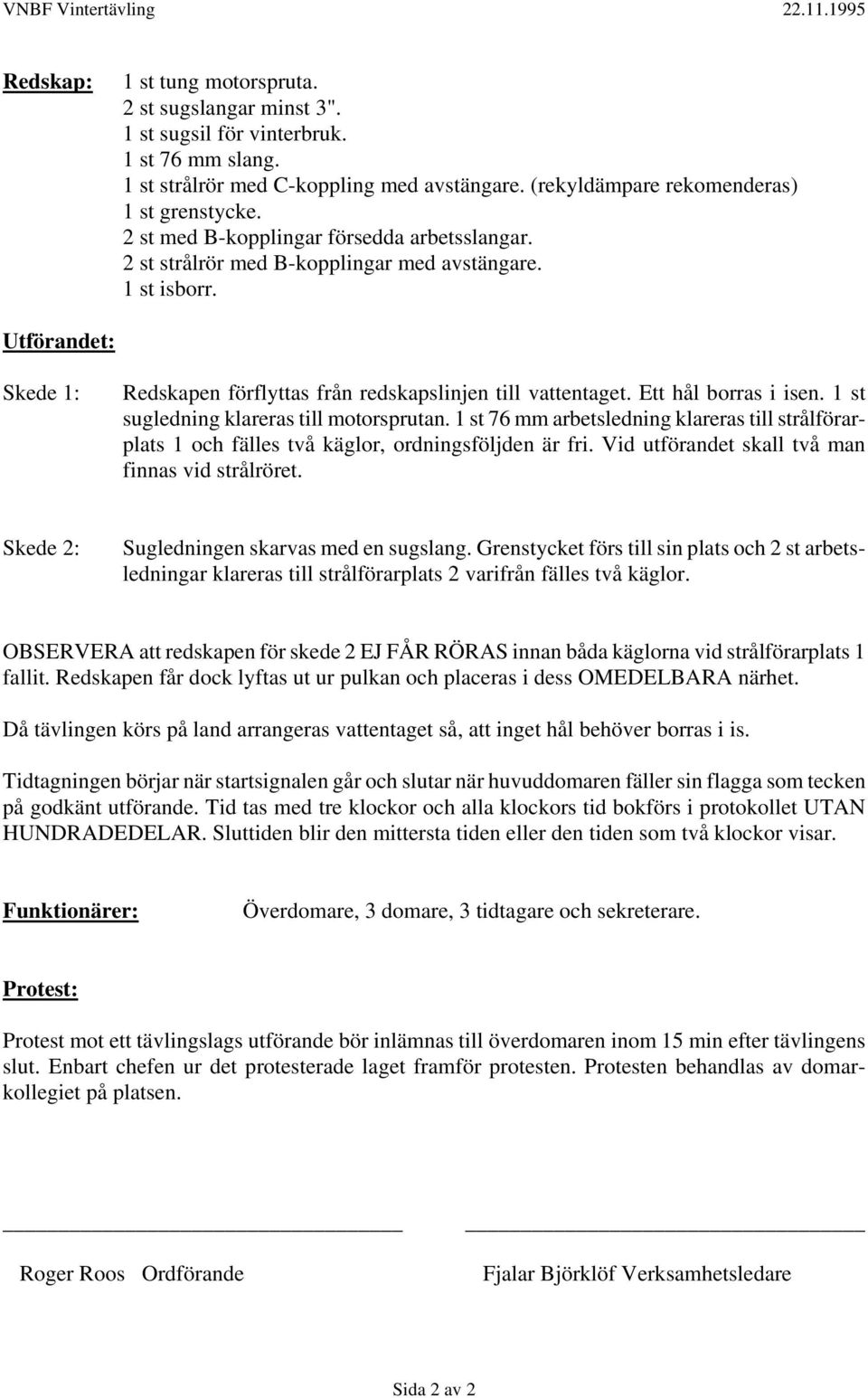 VNBF Vintertävling 22.11.1995

Redskap: 1 st tung motorspruta.
2 st sugslangar minst 3".
1 st sugsil för vinterbruk.
1 st 76 mm slang.
1 st strålrör med C-koppling med avstängare. (rekyldämpare rekomenderas)
1 st grenstycke.
2 st med B-kopplingar försedda arbetsslangar.
2 st strålrör med B-kopplingar med avstängare.
1 st isborr.

Utförandet:

Skede 1: Redskapen förflyttas från redskapslinjen till vattentaget. Ett hål borras i isen. 1 st sugledning klareras till motorsprutan. 1 st 76 mm arbetsledning klareras till strålförarplats 1 och fälles två käglor, ordningsföljden är fri. Vid utförandet skall två man finnas vid strålröret.

Skede 2: Sugledningen skarvas med en sugslang. Grenstycket förs till sin plats och 2 st arbetsledningar klareras till strålförarplats 2 varifrån fälles två käglor.

OBSERVERA att redskapen för skede 2 EJ FÅR RÖRAS innan båda käglorna vid strålförarplats 1 fallit. Redskapen får dock lyftas ut ur pulkan och placeras i dess OMEDELBARA närhet.

Då tävlingen körs på land arrangeras vattentaget så, att inget hål behöver borras i is.

Tidtagningen börjar när startsignalen går och slutar när huvuddomaren fäller sin flagga som tecken på godkänt utförande. Tid tas med tre klockor och alla klockors tid bokförs i protokollet UTAN HUNDRADEDELAR. Sluttiden blir den mittersta tiden eller den tiden som två klockor visar.

Funktionärer: Överdomare, 3 domare, 3 tidtagare och sekreterare.

Protest:

Protest mot ett tävlingslags utförande bör inlämnas till överdomaren inom 15 min efter tävlingens slut. Enbart chefen ur det protesterade laget framför protesten. Protesten behandlas av domarkollegiet på platsen.

Roger Roos Ordförande Fjalar Björklöf Verksamhetsledare

Sida 2 av 2